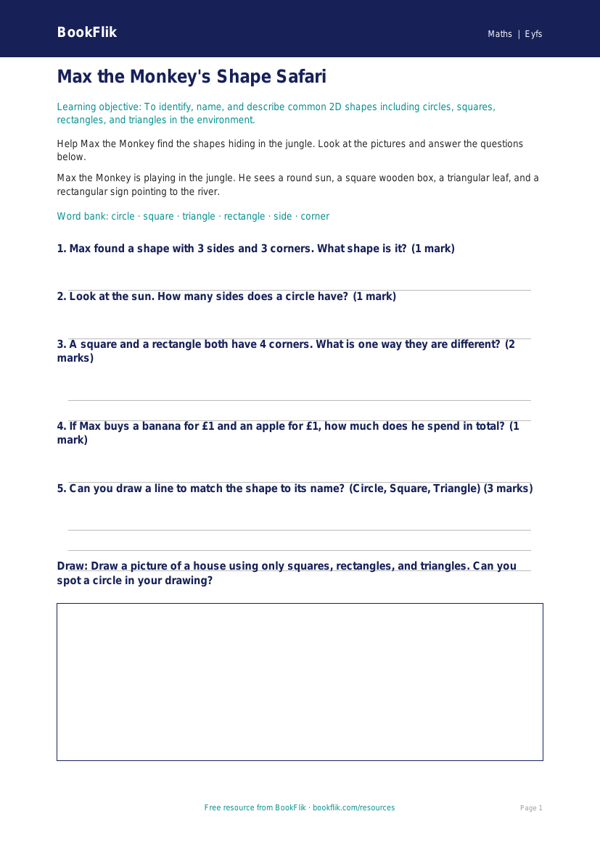 BookFlik

Maths | Eyfs

Max the Monkey's Shape Safari

Learning objective: To identify, name, and describe common 2D shapes including circles, squares, rectangles, and triangles in the environment.

Help Max the Monkey find the shapes hiding in the jungle. Look at the pictures and answer the questions below.

Max the Monkey is playing in the jungle. He sees a round sun, a square wooden box, a triangular leaf, and a rectangular sign pointing to the river.

Word bank: circle · square · triangle · rectangle · side · corner

1. Max found a shape with 3 sides and 3 corners. What shape is it? (1 mark)

2. Look at the sun. How many sides does a circle have? (1 mark)

3. A square and a rectangle both have 4 corners. What is one way they are different? (2 marks)

4. If Max buys a banana for £1 and an apple for £1, how much does he spend in total? (1 mark)

5. Can you draw a line to match the shape to its name? (Circle, Square, Triangle) (3 marks)

Draw: Draw a picture of a house using only squares, rectangles, and triangles. Can you spot a circle in your drawing?

Free resource from BookFlik · bookflik.com/resources

Page 1